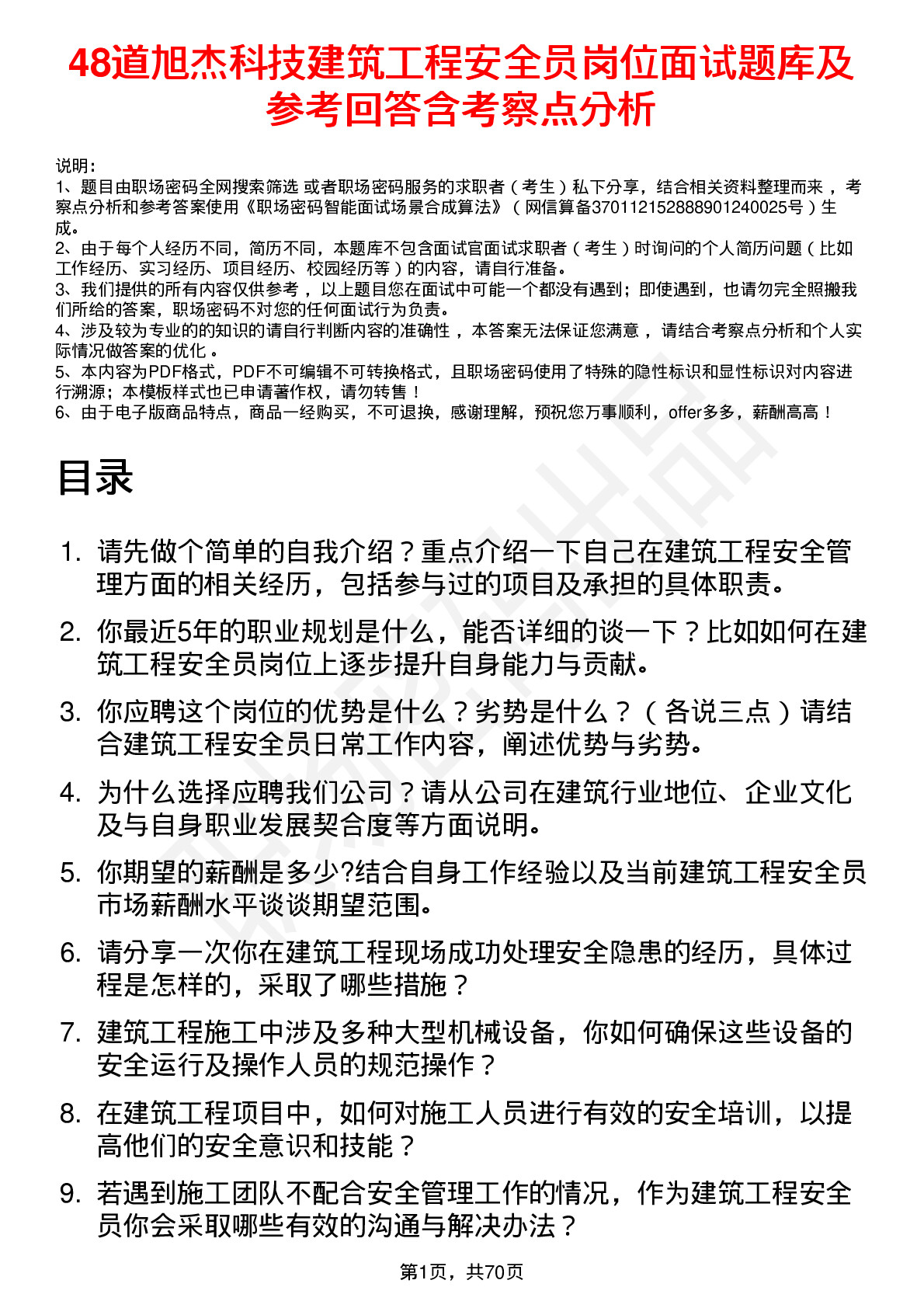 48道旭杰科技建筑工程安全员岗位面试题库及参考回答含考察点分析

说明：
1、题目由职场密码全网搜索筛选 或者职场密码服务的求职者（考生）私下分享，结合相关资料整理而来，考察点分析和参考答案使用《职场密码智能面试场景合成算法》（网信算备370112152888901240025号）生成。
2、由于每个人经历不同，简历不同，本题库不包含面试官面试求职者（考生）时询问的个人简历问题（比如工作经历、实习经历、项目经历、校园经历等）的内容，请自行准备。
3、我们提供的所有内容仅供参考，以上题目您在面试中可能一个都没有遇到；即使遇到，也请勿完全照搬我们所给的答案，职场密码不对您的任何面试行为负责。
4、涉及较为专业的的知识的请自行判断内容的准确性，本答案无法保证您满意，请结合考察点分析和个人实际情况做答案的优化。
5、本内容为PDF格式，PDF不可编辑不可转换格式，且职场密码使用了特殊的隐性标识和显性标识对内容进行溯源；本模板样式也已申请著作权，请勿转售！
6、由于电子版商品特点，商品一经购买，不可退换，感谢理解，预祝您万事顺利，offer多多，薪酬高高！

目录

1. 请先做个简单的自我介绍？重点介绍一下自己在建筑工程安全管理方面的相关经历，包括参与过的项目及承担的具体职责。
2. 你最近5年的职业规划是什么，能否详细的谈一下？比如如何在建筑工程安全员岗位上逐步提升自身能力与贡献。
3. 你应聘这个岗位的优势是什么？劣势是什么？（各说三点）请结合建筑工程安全员日常工作内容，阐述优势与劣势。
4. 为什么选择应聘我们公司？请从公司在建筑行业地位、企业文化及与自身职业发展契合度等方面说明。
5. 你期望的薪酬是多少?结合自身工作经验以及当前建筑工程安全员市场薪酬水平谈谈期望范围。
6. 请分享一次你在建筑工程现场成功处理安全隐患的经历，具体过程是怎样的，采取了哪些措施？
7. 建筑工程施工中涉及多种大型机械设备，你如何确保这些设备的安全运行及操作人员的规范操作？
8. 在建筑工程项目中，如何对施工人员进行有效的安全培训，以提高他们的安全意识和技能？
9. 若遇到施工团队不配合安全管理工作的情况，作为建筑工程安全员你会采取哪些有效的沟通与解决办法？

第1页，共70页